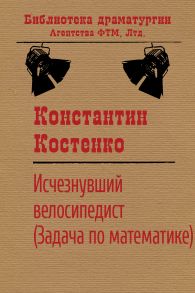 Библиотека драматургии
Агентства ФТМ, Лтд.

Константин
Костенко

Исчезнувший велосипедист (Задача по математике)